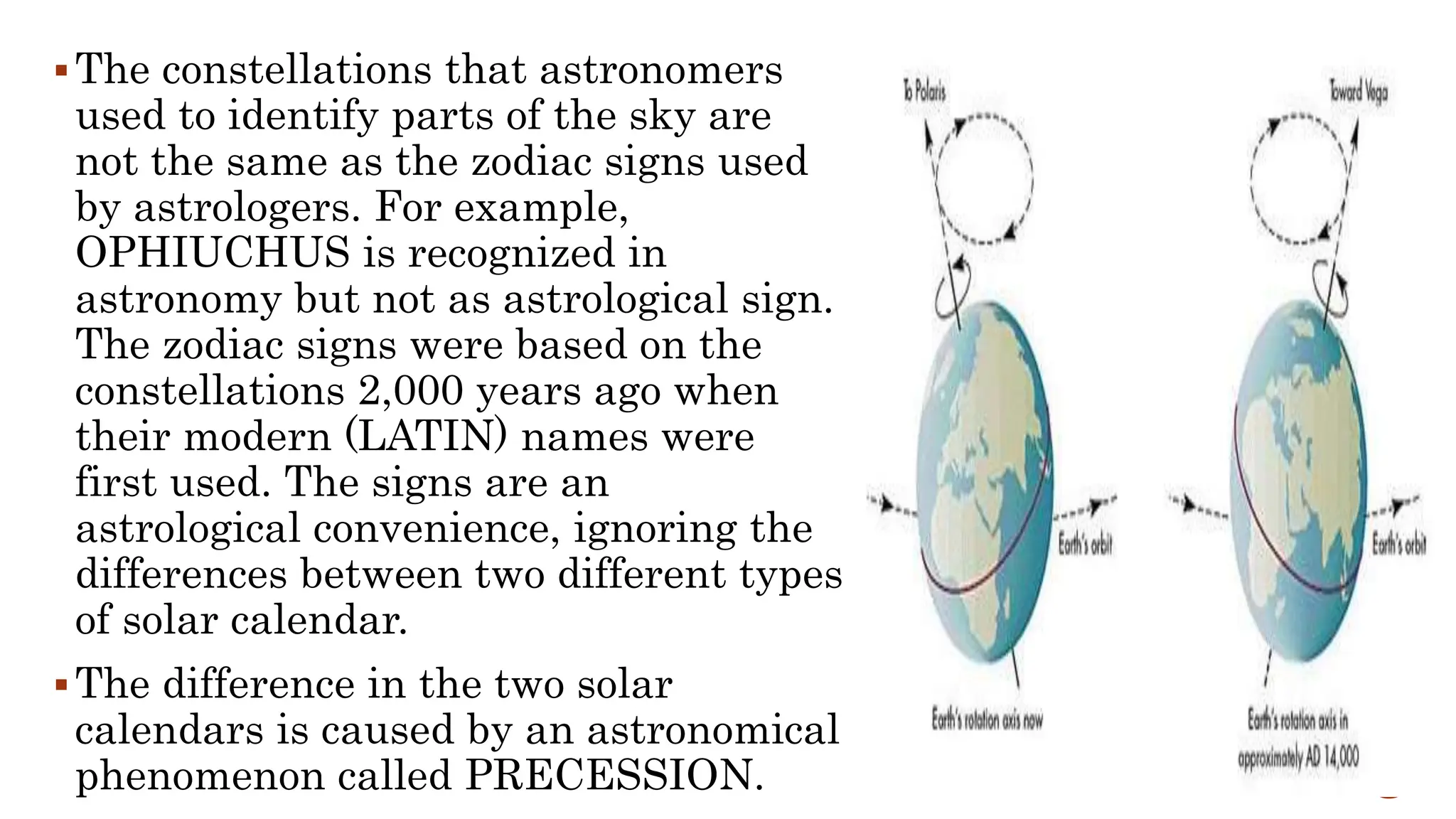 • The constellations that astronomers used to identify parts of the sky are not the same as the zodiac signs used by astrologers. For example, OPHIUCHUS is recognized in astronomy but not as astrological sign. The zodiac signs were based on the constellations 2,000 years ago when their modern (LATIN) names were first used. The signs are an astrological convenience, ignoring the differences between two different types of solar calendar.

• The difference in the two solar calendars is caused by an astronomical phenomenon called PRECESSION.

To Polaris

Earth's orbit

Earth's rotation axis now

Toward Vega

Earth's orbit

Earth's rotation axis in approximately AD 14,000